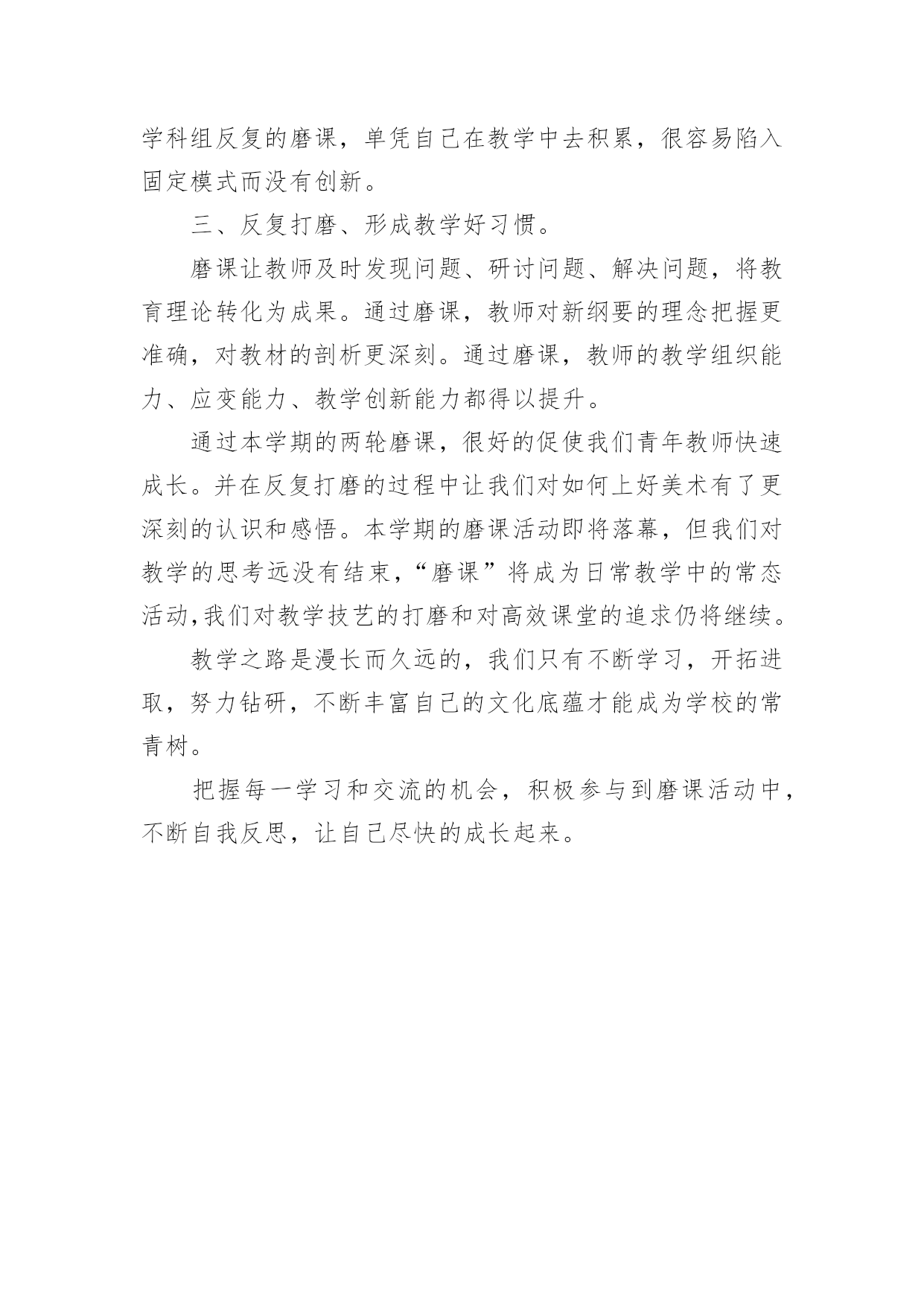 学科组反复的磨课，单凭自己在教学中去积累，很容易陷入固定模式而没有创新。

三、反复打磨、形成教学好习惯。

磨课让教师及时发现问题、研讨问题、解决问题，将教育理论转化为成果。通过磨课，教师对新纲要的理念把握更准确，对教材的剖析更深刻。通过磨课，教师的教学组织能力、应变能力、教学创新能力都得以提升。

通过本学期的两轮磨课，很好的促使我们青年教师快速成长。并在反复打磨的过程中让我们对如何上好美术有了更深刻的认识和感悟。本学期的磨课活动即将落幕，但我们对教学的思考远没有结束，“磨课”将成为日常教学中的常态活动,我们对教学技艺的打磨和对高效课堂的追求仍将继续。

教学之路是漫长而久远的，我们只有不断学习，开拓进取，努力钻研，不断丰富自己的文化底蕴才能成为学校的常青树。

把握每一学习和交流的机会，积极参与到磨课活动中，不断自我反思，让自己尽快的成长起来。